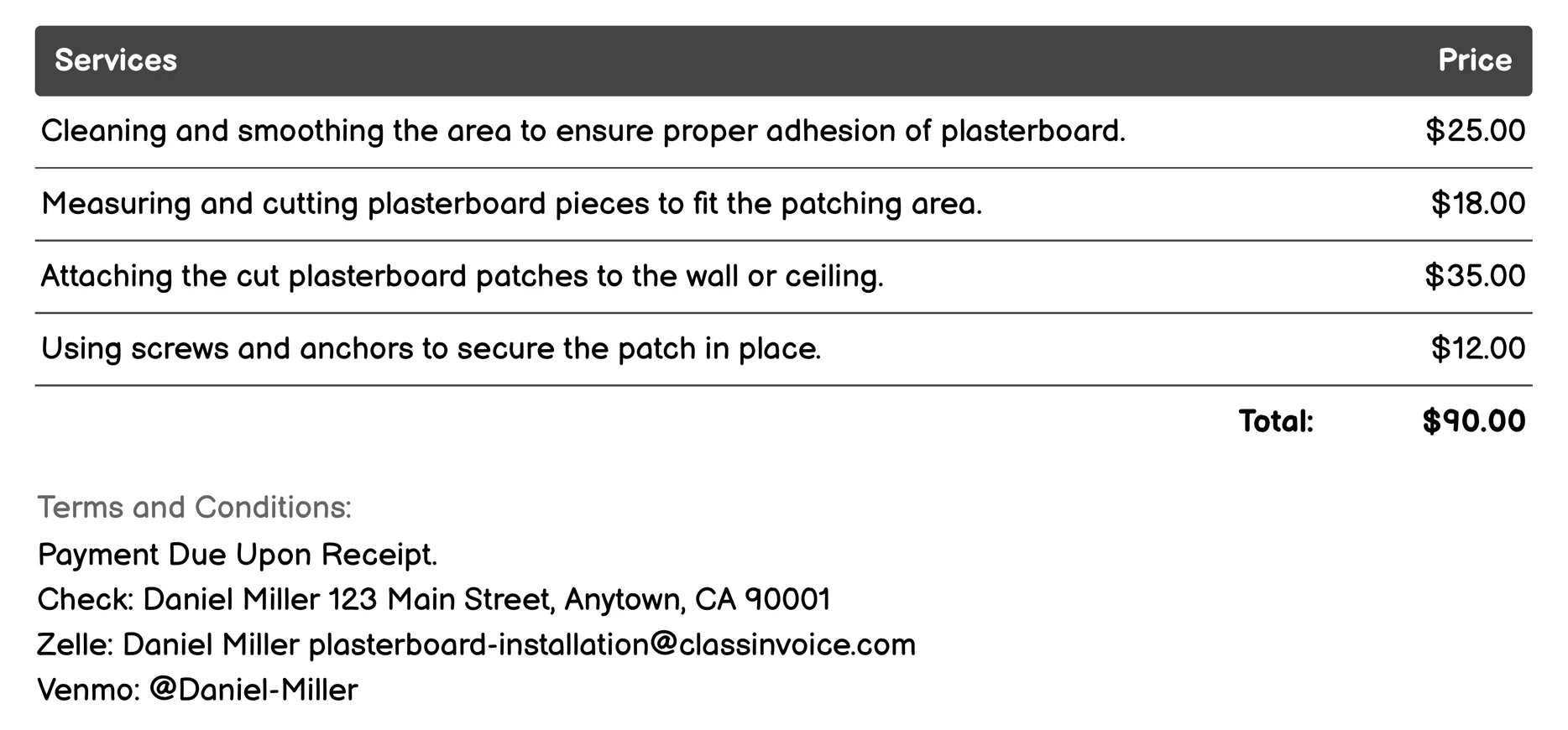 | Services | Price |
|---|---|
| Cleaning and smoothing the area to ensure proper adhesion of plasterboard. | \$25.00 |
| Measuring and cutting plasterboard pieces to fit the patching area. | \$18.00 |
| Attaching the cut plasterboard patches to the wall or ceiling. | \$35.00 |
| Using screws and anchors to secure the patch in place. | \$12.00 |
| Total: | \$90.00 |

Terms and Conditions:
Payment Due Upon Receipt.
Check: Daniel Miller 123 Main Street, Anytown, CA 90001
Zelle: Daniel Miller plasterboard-installation@classinvoice.com
Venmo: @Daniel-Miller